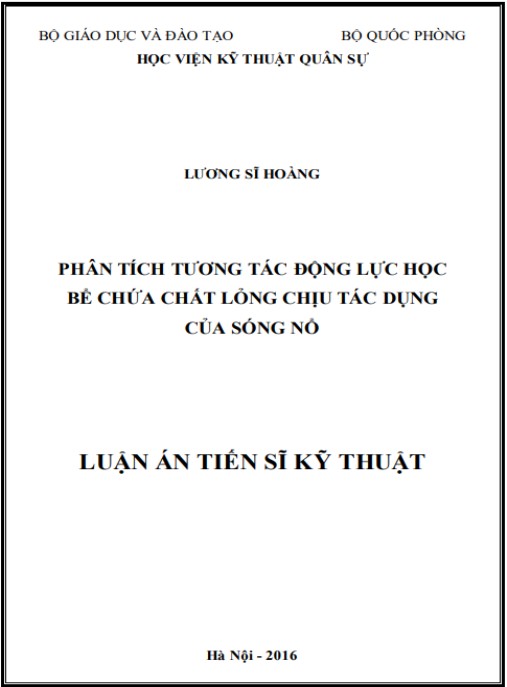 BỘ GIÁO DỤC VÀ ĐÀO TẠO BỘ QUỐC PHÒNG
HỌC VIỆN KỸ THUẬT QUÂN SỰ

LƯƠNG SĨ HOÀNG

PHÂN TÍCH TƯƠNG TÁC ĐỘNG LỰC HỌC BỂ CHỨA CHẤT LỎNG CHỊU TÁC DỤNG CỦA SÓNG NỔ

LUẬN ÁN TIẾN SĨ KỸ THUẬT

Hà Nội - 2016